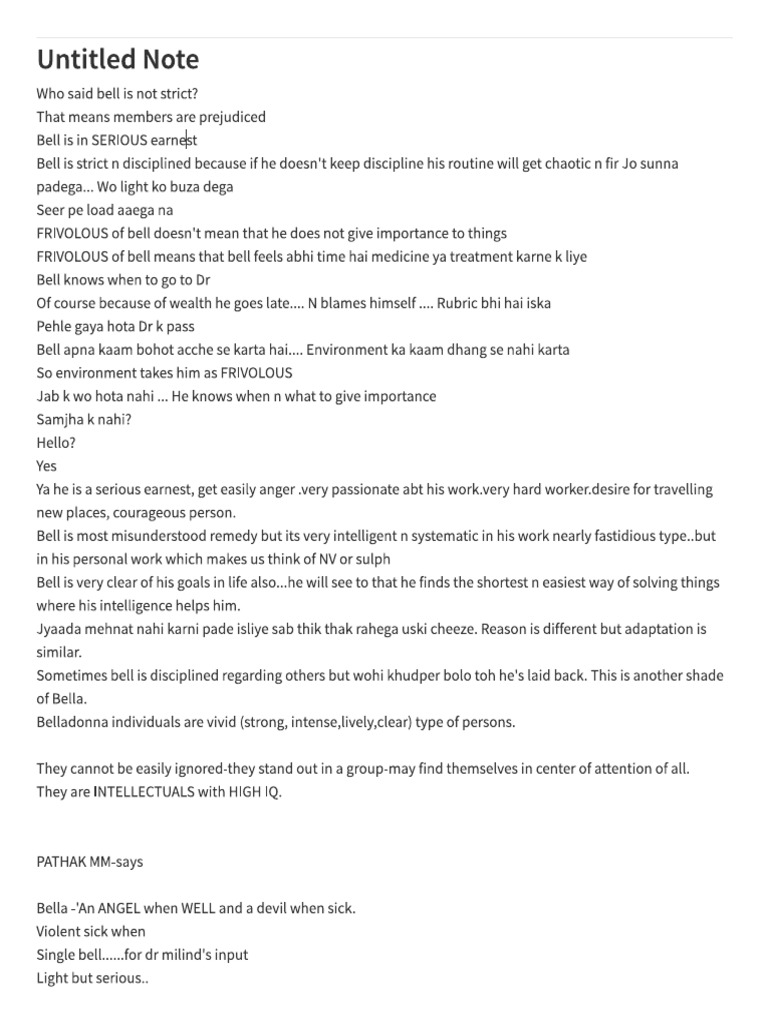 Untitled Note

Who said bell is not strict?
That means members are prejudiced
Bell is in SERIOUS earnest
Bell is strict n disciplined because if he doesn't keep discipline his routine will get chaotic n fir Jo sunna padega... Wo light ko buza dega
Seer pe load aaega na
FRIVOLOUS of bell doesn't mean that he does not give importance to things
FRIVOLOUS of bell means that bell feels abhi time hai medicine ya treatment karne k liye
Bell knows when to go to Dr
Of course because of wealth he goes late.... N blames himself .... Rubric bhi hai iska
Pehle gaya hota Dr k pass
Bell apna kaam bohot acche se karta hai.... Environment ka kaam dhang se nahi karta
So environment takes him as FRIVOLOUS
Jab k wo hota nahi ... He knows when n what to give importance
Samjha k nahi?
Hello?
Yes
Ya he is a serious earnest, get easily anger .very passionate abt his work.very hard worker.desire for travelling new places, courageous person.
Bell is most misunderstood remedy but its very intelligent n systematic in his work nearly fastidious type..but in his personal work which makes us think of NV or sulph
Bell is very clear of his goals in life also...he will see to that he finds the shortest n easiest way of solving things where his intelligence helps him.
Jyaada mehnat nahi karni pade isliye sab thik thak rahega uski cheeze. Reason is different but adaptation is similar.
Sometimes bell is disciplined regarding others but wohi khudper bolo toh he's laid back. This is another shade of Bella.
Belladonna individuals are vivid (strong, intense,lively,clear) type of persons.

They cannot be easily ignored-they stand out in a group-may find themselves in center of attention of all.
They are INTELLECTUALS with HIGH IQ.

PATHAK MM-says

Bella -'An ANGEL when WELL and a devil when sick.
Violent sick when
Single bell......for dr milind's input
Light but serious..